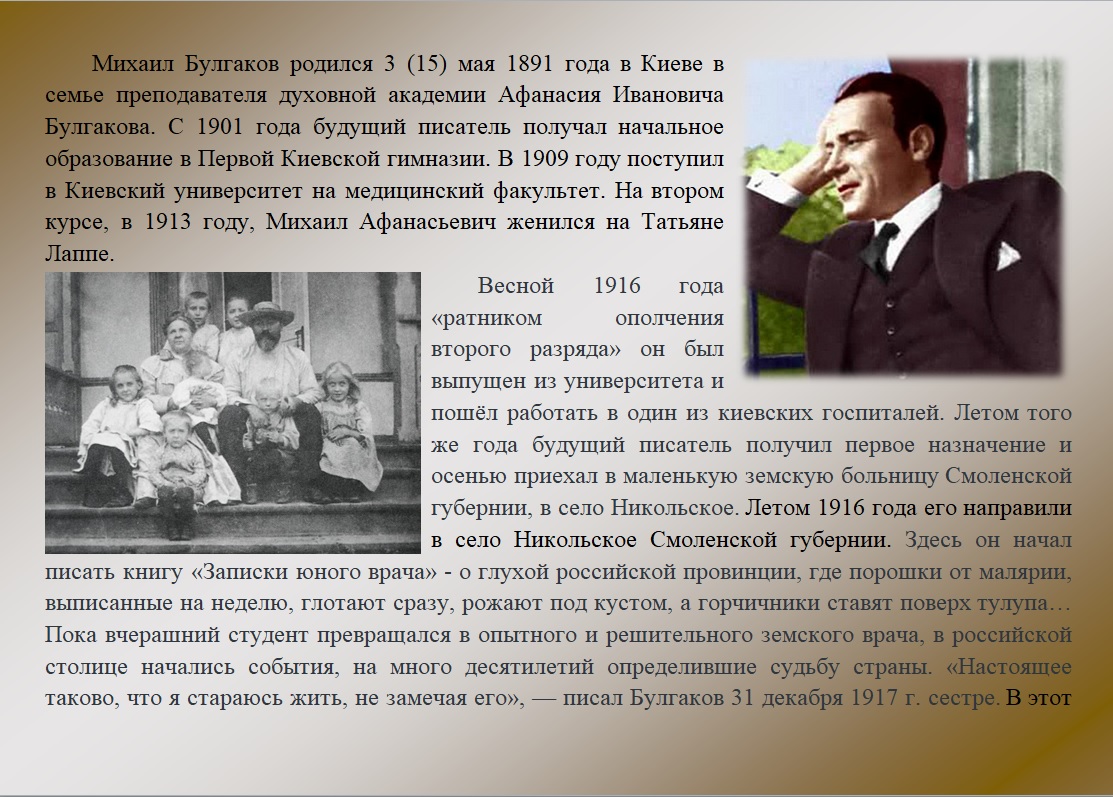 Михаил Булгаков родился 3 (15) мая 1891 года в Киеве в семье преподавателя духовной академии Афанасия Ивановича Булгакова. С 1901 года будущий писатель получал начальное образование в Первой Киевской гимназии. В 1909 году поступил в Киевский университет на медицинский факультет. На втором курсе, в 1913 году, Михаил Афанасьевич женился на Татьяне Лаппе.

Весной 1916 года «ратником ополчения второго разряда» он был выпущен из университета и пошёл работать в один из киевских госпиталей. Летом того же года будущий писатель получил первое назначение и осенью приехал в маленькую земскую больницу Смоленской губернии, в село Никольское. Летом 1916 года его направили в село Никольское Смоленской губернии. Здесь он начал писать книгу «Записки юного врача» - о глухой российской провинции, где порошки от малярии, выписанные на неделю, глотают сразу, рожают под кустом, а горчичники ставят поверх тулупа… Пока вчерашний студент превращался в опытного и решительного земского врача, в российской столице начались события, на много десятилетий определившие судьбу страны. «Настоящее таково, что я стараюсь жить, не замечая его», — писал Булгаков 31 декабря 1917 г. сестре. В этот